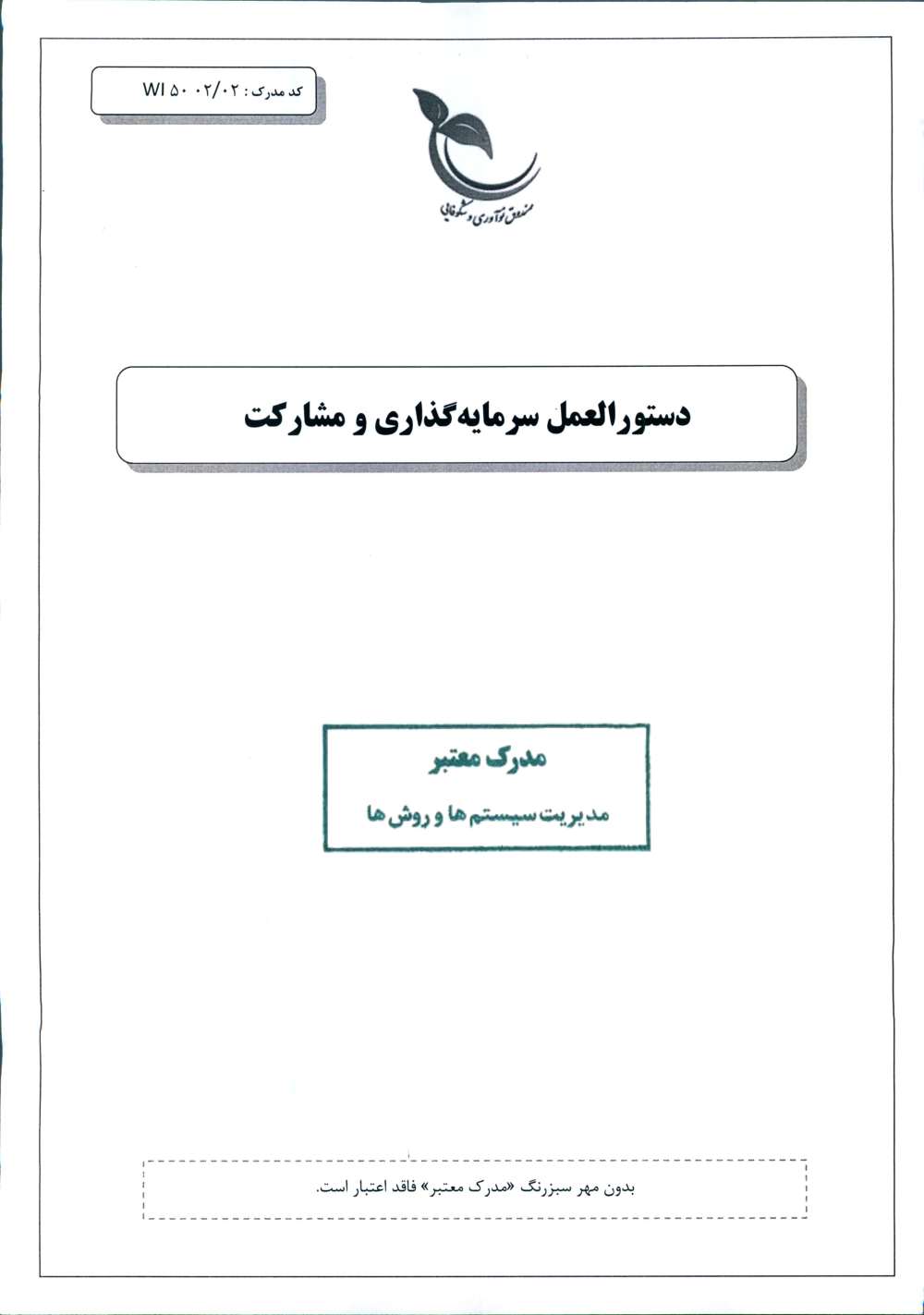 کد مدرک : WI ۵۰ ۰۲/۰۲

صندوق نوآوری و شکوفایی

دستورالعمل سرمایه‌گذاری و مشارکت

مدرک معتبر

مدیریت سیستم ها و روش ها

بدون مهر سبزرنگ «مدرک معتبر» فاقد اعتبار است.